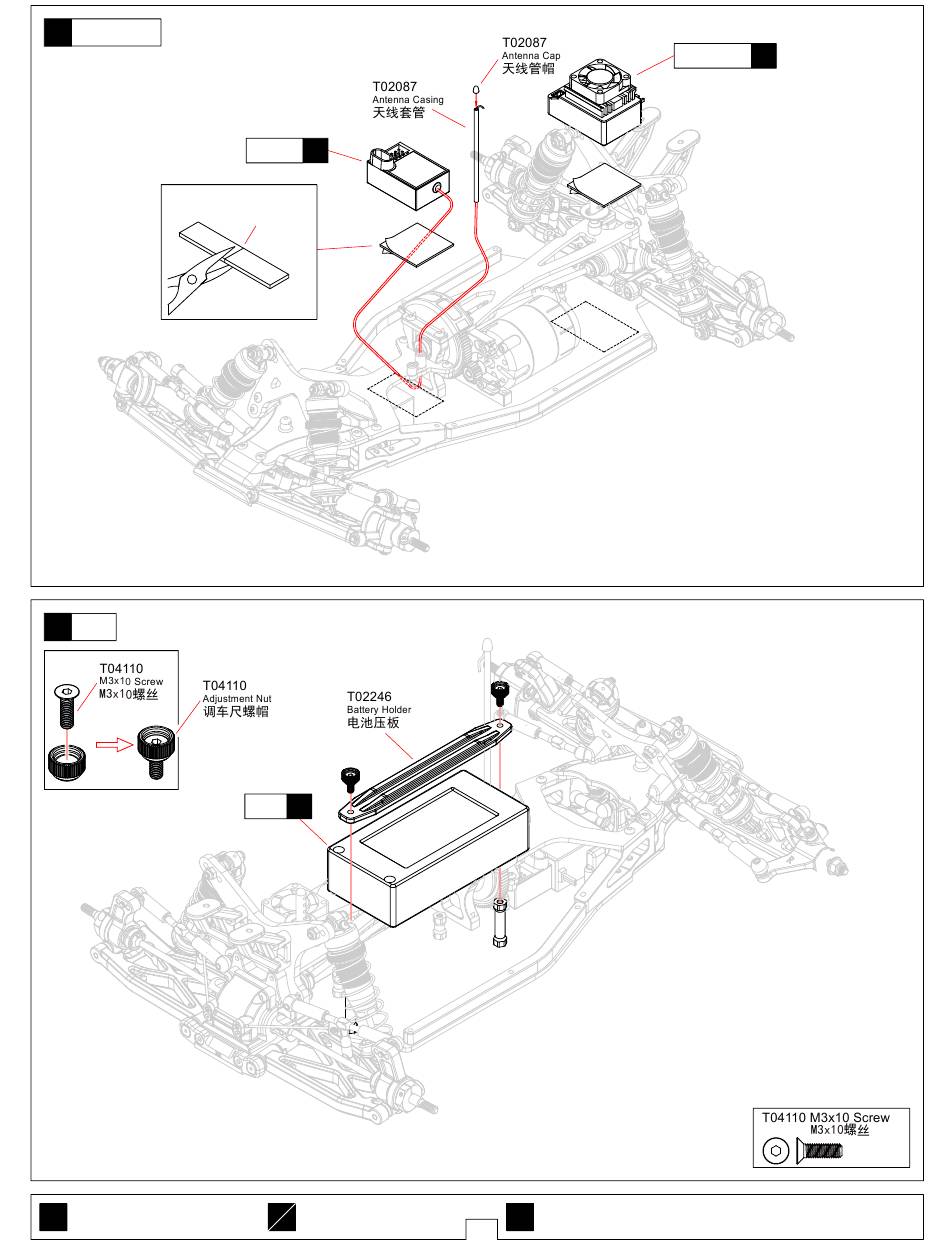 T02087
Antenna Cap
天线管帽

T02087
Antenna Casing
天线套管

T04110
M3x10 Screw
M3x10螺丝

T04110
Adjustment Nut
调车尺螺帽

T02246
Battery Holder
电池压板

T04110 M3x10 Screw
M3x10螺丝